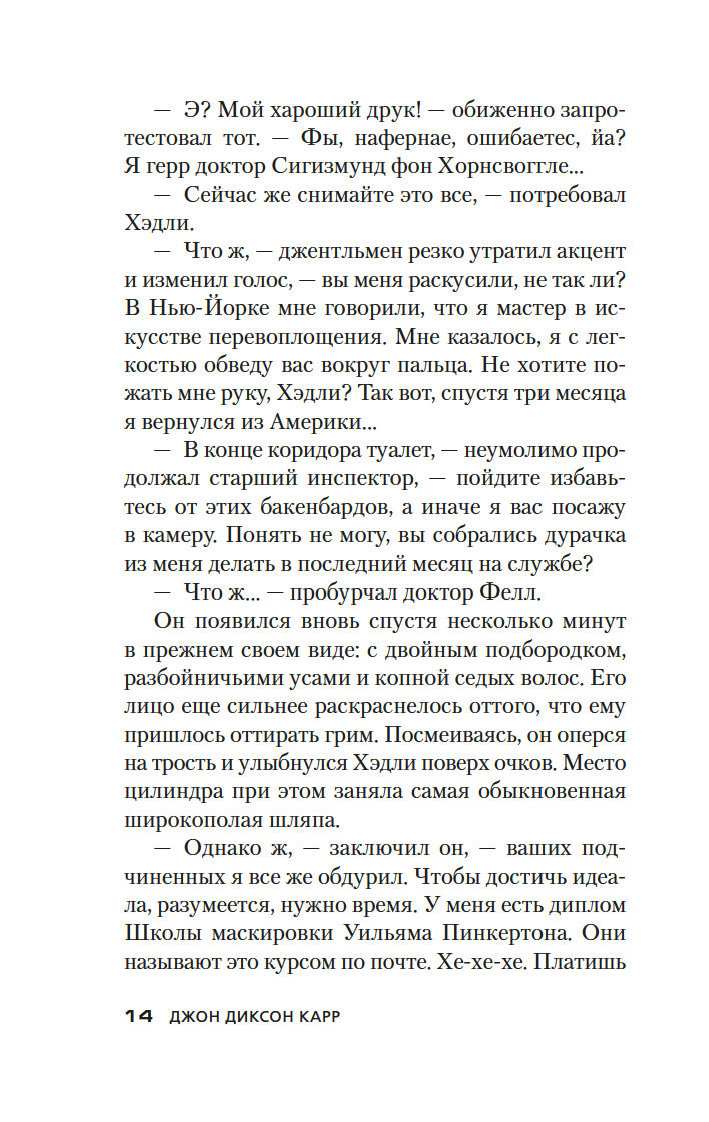 — Э? Мой хароший друк! — обиженно запротестовал тот. — Фы, нафернае, ошибаетес, йа? Я герр доктор Сигизмунд фон Хорнсвоггле...

— Сейчас же снимайте это все, — потребовал Хэдли.

— Что ж, — джентльмен резко утратил акцент и изменил голос, — вы меня раскусили, не так ли? В Нью-Йорке мне говорили, что я мастер в искусстве перевоплощения. Мне казалось, я с легкостью обведу вас вокруг пальца. Не хотите пожать мне руку, Хэдли? Так вот, спустя три месяца я вернулся из Америки...

— В конце коридора туалет, — неумолимо продолжал старший инспектор, — пойдите избавьтесь от этих бакенбардов, а иначе я вас посажу в камеру. Понять не могу, вы собрались дурачка из меня делать в последний месяц на службе?

— Что ж... — пробурчал доктор Фелл.

Он появился вновь спустя несколько минут в прежнем своем виде: с двойным подбородком, разбойничьими усами и копной седых волос. Его лицо еще сильнее раскраснелось оттого, что ему пришлось оттирать грим. Посмеиваясь, он оперся на трость и улыбнулся Хэдли поверх очков. Место цилиндра при этом заняла самая обыкновенная широкополая шляпа.

— Однако ж, — заключил он, — ваших подчиненных я все же обдурил. Чтобы достичь идеала, разумеется, нужно время. У меня есть диплом Школы маскировки Уильяма Пинкертона. Они называют это курсом по почте. Хе-хе-хе. Платишь

14 ДЖОН ДИКСОН КАРР